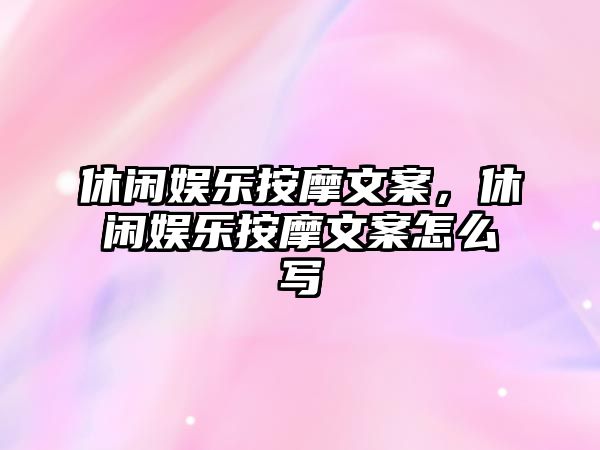 休闲娱乐按摩文案，休闲娱乐按摩文案怎么写